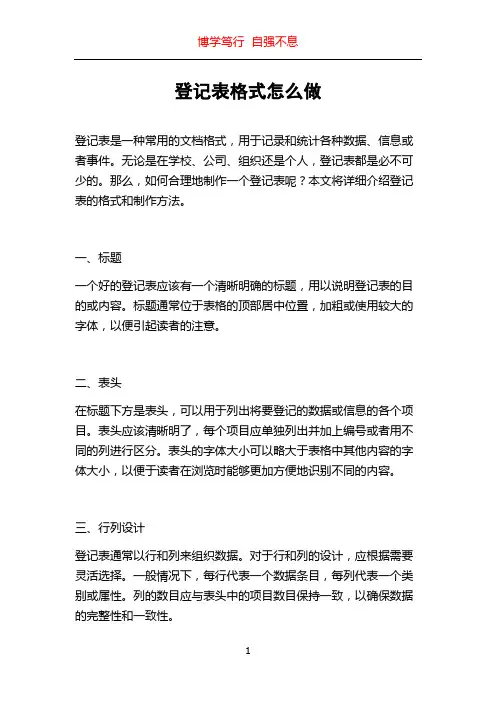 博学笃行 自强不息

登记表格式怎么做

登记表是一种常用的文档格式，用于记录和统计各种数据、信息或者事件。无论是在学校、公司、组织还是个人，登记表都是必不可少的。那么，如何合理地制作一个登记表呢？本文将详细介绍登记表的格式和制作方法。

一、标题

一个好的登记表应该有一个清晰明确的标题，用以说明登记表的目的或内容。标题通常位于表格的顶部居中位置，加粗或使用较大的字体，以便引起读者的注意。

二、表头

在标题下方是表头，可以用于列出将要登记的数据或信息的各个项目。表头应该清晰明了，每个项目应单独列出并加上编号或者用不同的列进行区分。表头的字体大小可以略大于表格中其他内容的字体大小，以便于读者在浏览时能够更加方便地识别不同的内容。

三、行列设计

登记表通常以行和列来组织数据。对于行和列的设计，应根据需要灵活选择。一般情况下，每行代表一个数据条目，每列代表一个类别或属性。列的数目应与表头中的项目数目保持一致，以确保数据的完整性和一致性。

1